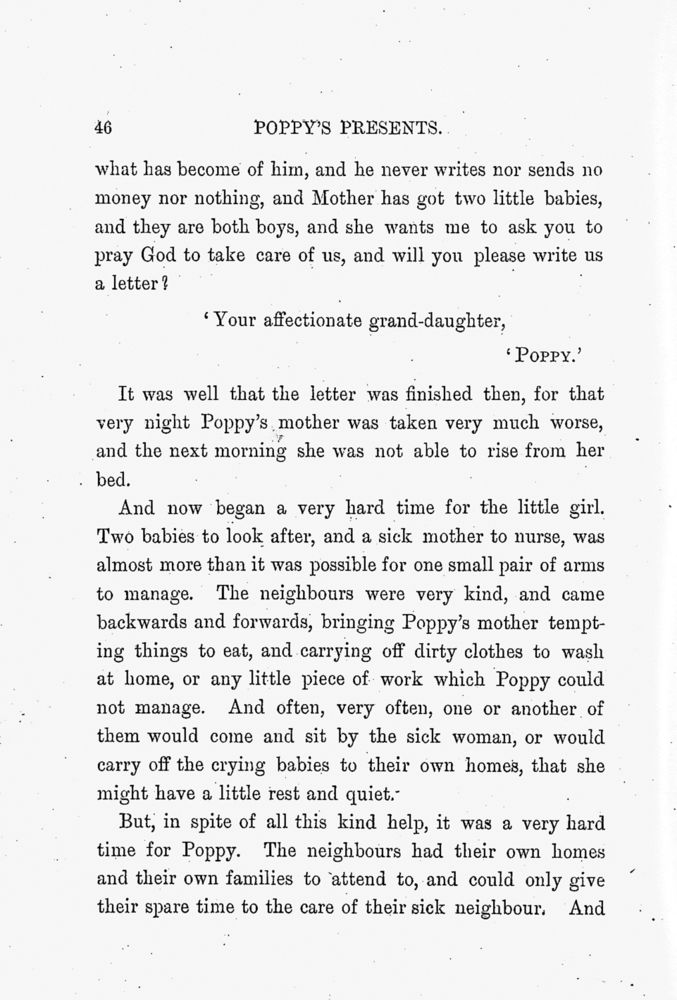 46 POPPY'S PRESENTS.

what has become of him, and he never writes nor sends no money nor nothing, and Mother has got two little babies, and they are both boys, and she wants me to ask you to pray God to take care of us, and will you please write us a letter?

'Your affectionate grand-daughter,

'POPPY.'

It was well that the letter was finished then, for that very night Poppy's mother was taken very much worse, and the next morning she was not able to rise from her bed.

And now began a very hard time for the little girl. Two babies to look after, and a sick mother to nurse, was almost more than it was possible for one small pair of arms to manage. The neighbours were very kind, and came backwards and forwards, bringing Poppy's mother tempting things to eat, and carrying off dirty clothes to wash at home, or any little piece of work which Poppy could not manage. And often, very often, one or another of them would come and sit by the sick woman, or would carry off the crying babies to their own homes, that she might have a little rest and quiet.

But, in spite of all this kind help, it was a very hard time for Poppy. The neighbours had their own homes and their own families to attend to, and could only give their spare time to the care of their sick neighbour. And